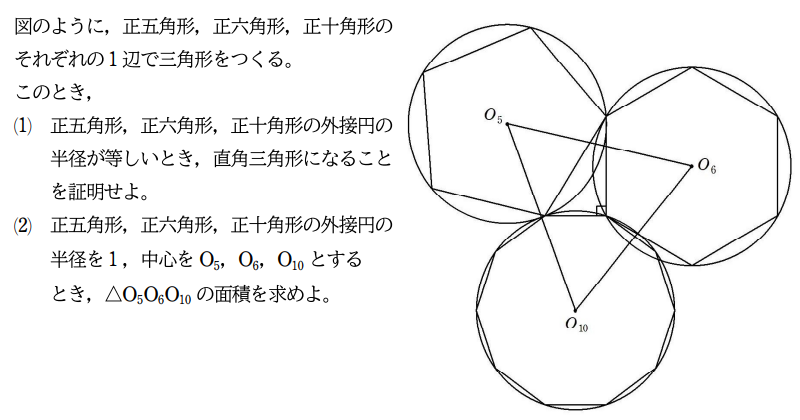 図のように，正五角形，正六角形，正十角形のそれぞれの１辺で三角形をつくる。

このとき，

(1)　正五角形，正六角形，正十角形の外接円の半径が等しいとき，直角三角形になることを証明せよ。

(2)　正五角形，正六角形，正十角形の外接円の半径を１，中心を $O_5$，$O_6$，$O_{10}$ とするとき，$\triangle O_5O_6O_{10}$ の面積を求めよ。

$O_5$

$O_6$

$O_{10}$